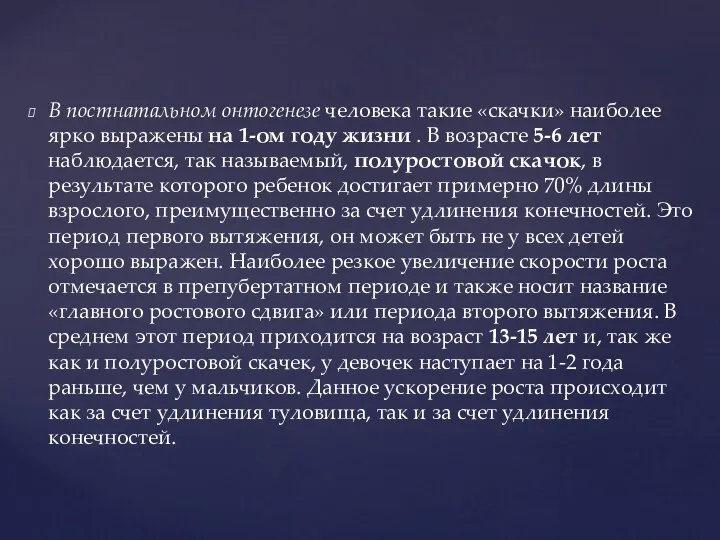 В постнатальном онтогенезе человека такие «скачки» наиболее ярко выражены на 1-ом году жизни . В возрасте 5-6 лет наблюдается, так называемый, полуростовой скачок, в результате которого ребенок достигает примерно 70% длины взрослого, преимущественно за счет удлинения конечностей. Это период первого вытяжения, он может быть не у всех детей хорошо выражен. Наиболее резкое увеличение скорости роста отмечается в препубертатном периоде и также носит название «главного ростового сдвига» или периода второго вытяжения. В среднем этот период приходится на возраст 13-15 лет и, так же как и полуростовой скачек, у девочек наступает на 1-2 года раньше, чем у мальчиков. Данное ускорение роста происходит как за счет удлинения туловища, так и за счет удлинения конечностей.